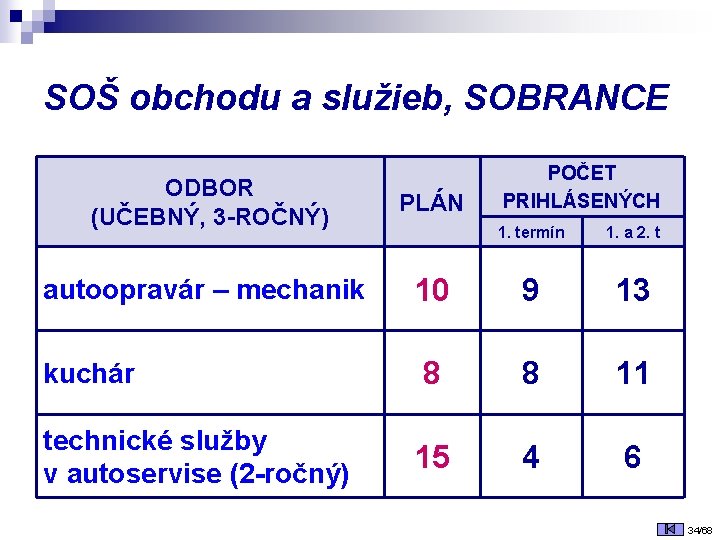 SOŠ obchodu a služieb, SOBRANCE

| ODBOR (UČEBNÝ, 3-ROČNÝ) | PLÁN | POČET PRIHLÁSENÝCH 1. termín | POČET PRIHLÁSENÝCH 1. a 2. t |
|---|---|---|---|
| autoopravár – mechanik | 10 | 9 | 13 |
| kuchár | 8 | 8 | 11 |
| technické služby v autoservise (2-ročný) | 15 | 4 | 6 |

34/68